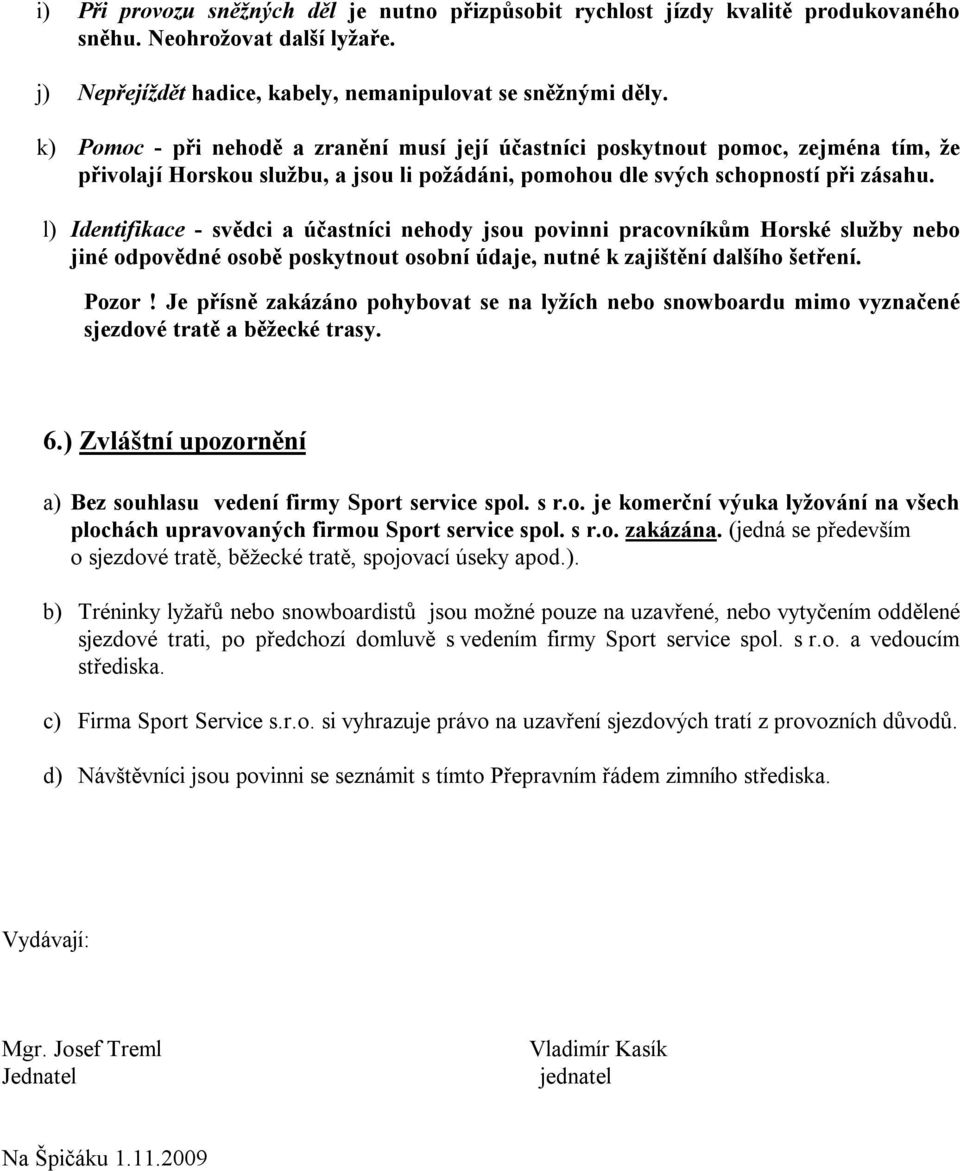 i) Při provozu sněžných děl je nutno přizpůsobit rychlost jízdy kvalitě produkovaného sněhu. Neohrožovat další lyžaře.

j) Nepřejíždět hadice, kabely, nemanipulovat se sněžnými děly.

k) Pomoc - při nehodě a zranění musí její účastníci poskytnout pomoc, zejména tím, že přivolají Horskou službu, a jsou li požádáni, pomohou dle svých schopností při zásahu.

l) Identifikace - svědci a účastníci nehody jsou povinni pracovníkům Horské služby nebo jiné odpovědné osobě poskytnout osobní údaje, nutné k zajištění dalšího šetření.

Pozor ! Je přísně zakázáno pohybovat se na lyžích nebo snowboardu mimo vyznačené sjezdové tratě a běžecké trasy.

6.) Zvláštní upozornění

a) Bez souhlasu vedení firmy Sport service spol. s r.o. je komerční výuka lyžování na všech plochách upravovaných firmou Sport service spol. s r.o. zakázána. (jedná se především o sjezdové tratě, běžecké tratě, spojovací úseky apod.).

b) Tréninky lyžařů nebo snowboardistů jsou možné pouze na uzavřené, nebo vytyčením oddělené sjezdové trati, po předchozí domluvě s vedením firmy Sport service spol. s r.o. a vedoucím střediska.

c) Firma Sport Service s.r.o. si vyhrazuje právo na uzavření sjezdových tratí z provozních důvodů.

d) Návštěvníci jsou povinni se seznámit s tímto Přepravním řádem zimního střediska.

Vydávají:

Mgr. Josef Treml
Jednatel

Vladimír Kasík
jednatel

Na Špičáku 1.11.2009